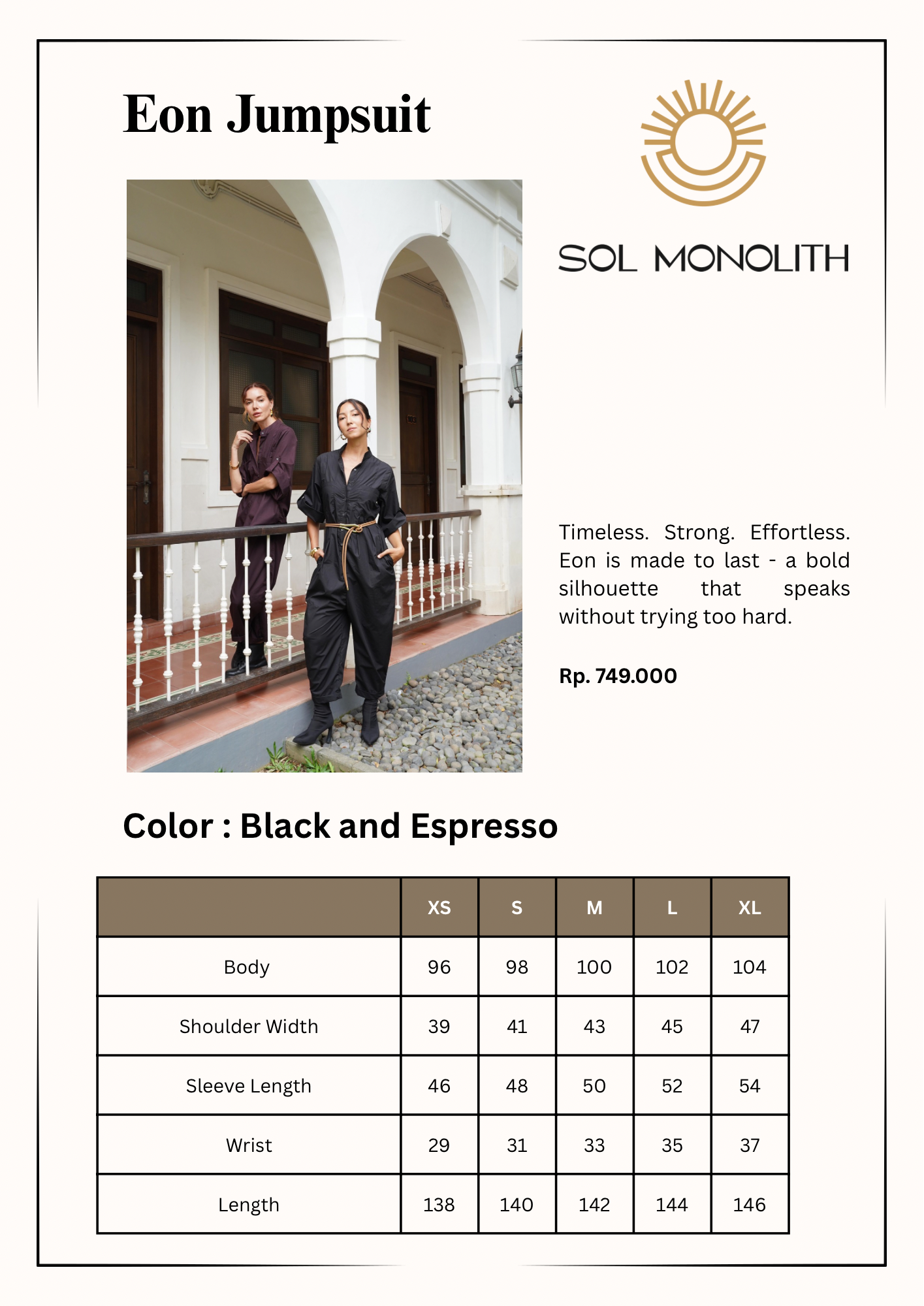 Eon Jumpsuit

SOL MONOLITH

Timeless. Strong. Effortless. Eon is made to last - a bold silhouette that speaks without trying too hard.

Rp. 749.000

Color : Black and Espresso

| | XS | S | M | L | XL |
|---|---|---|---|---|---|
| Body | 96 | 98 | 100 | 102 | 104 |
| Shoulder Width | 39 | 41 | 43 | 45 | 47 |
| Sleeve Length | 46 | 48 | 50 | 52 | 54 |
| Wrist | 29 | 31 | 33 | 35 | 37 |
| Length | 138 | 140 | 142 | 144 | 146 |